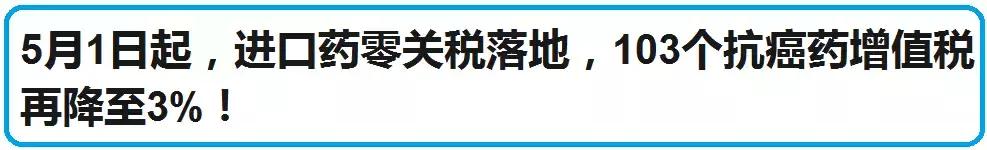 5月1日起，进口药零关税落地，103个抗癌药增值税再降至3%！